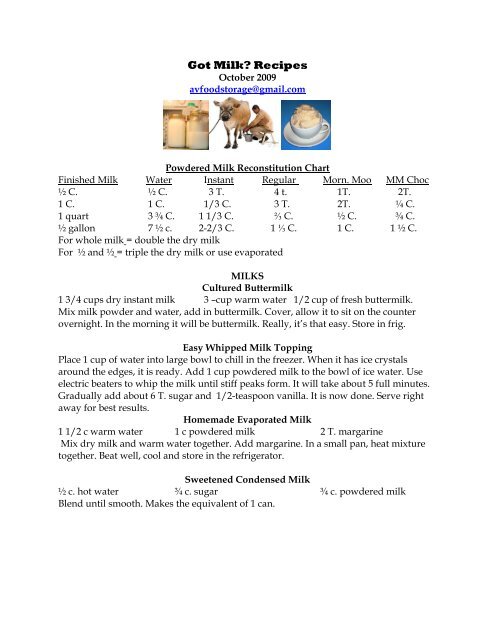 Got Milk? Recipes
October 2009
avfoodstorage@gmail.com

Powdered Milk Reconstitution Chart

| Finished Milk | Water | Instant | Regular | Morn. Moo | MM Choc |
|---|---|---|---|---|---|
| ½ C. | ½ C. | 3 T. | 4 t. | 1T. | 2T. |
| 1 C. | 1 C. | 1/3 C. | 3 T. | 2T. | ¼ C. |
| 1 quart | 3 ¾ C. | 1 1/3 C. | ⅔ C. | ½ C. | ¾ C. |
| ½ gallon | 7 ½ c. | 2-2/3 C. | 1 ⅓ C. | 1 C. | 1 ½ C. |

For whole milk = double the dry milk
For ½ and ½ = triple the dry milk or use evaporated

MILKS
Cultured Buttermilk
1 3/4 cups dry instant milk 3 –cup warm water 1/2 cup of fresh buttermilk. Mix milk powder and water, add in buttermilk. Cover, allow it to sit on the counter overnight. In the morning it will be buttermilk. Really, it's that easy. Store in frig.

Easy Whipped Milk Topping
Place 1 cup of water into large bowl to chill in the freezer. When it has ice crystals around the edges, it is ready. Add 1 cup powdered milk to the bowl of ice water. Use electric beaters to whip the milk until stiff peaks form. It will take about 5 full minutes. Gradually add about 6 T. sugar and 1/2-teaspoon vanilla. It is now done. Serve right away for best results.

Homemade Evaporated Milk
1 1/2 c warm water 1 c powdered milk 2 T. margarine
Mix dry milk and warm water together. Add margarine. In a small pan, heat mixture together. Beat well, cool and store in the refrigerator.

Sweetened Condensed Milk
½ c. hot water ¾ c. sugar ¾ c. powdered milk
Blend until smooth. Makes the equivalent of 1 can.